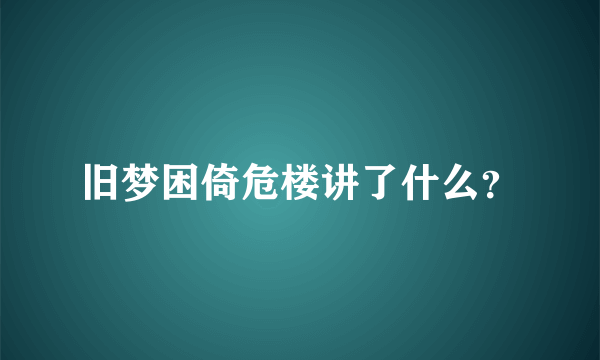 旧梦困倚危楼讲了什么?